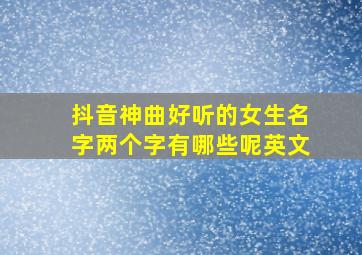 抖音神曲好听的女生名字两个字有哪些呢英文